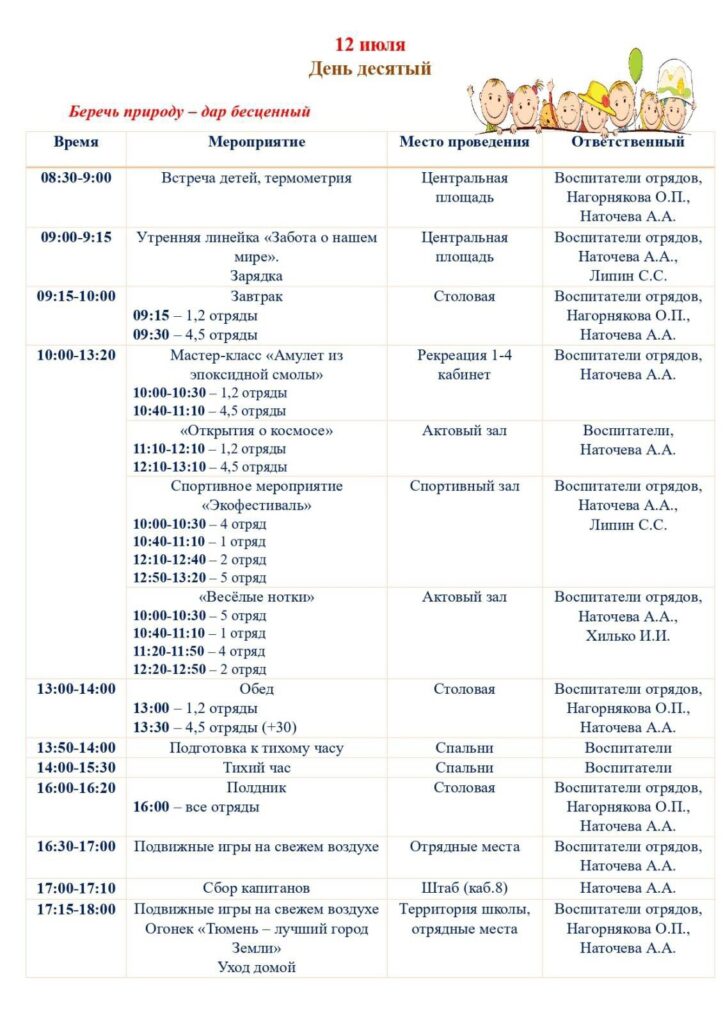 12 июля
День десятый

Беречь природу – дар бесценный

| Время | Мероприятие | Место проведения | Ответственный |
|---|---|---|---|
| 08:30-9:00 | Встреча детей, термометрия | Центральная площадь | Воспитатели отрядов, Нагорнякова О.П., Наточева А.А. |
| 09:00-9:15 | Утренняя линейка «Забота о нашем мире». Зарядка | Центральная площадь | Воспитатели отрядов, Наточева А.А., Липин С.С. |
| 09:15-10:00 | Завтрак 09:15 – 1,2 отряды 09:30 – 4,5 отряды | Столовая | Воспитатели отрядов, Нагорнякова О.П., Наточева А.А. |
| 10:00-13:20 | Мастер-класс «Амулет из эпоксидной смолы» 10:00-10:30 – 1,2 отряды 10:40-11:10 – 4,5 отряды | Рекреация 1-4 кабинет | Воспитатели отрядов, Наточева А.А. |
| | «Открытия о космосе» 11:10-12:10 – 1,2 отряды 12:10-13:10 – 4,5 отряды | Актовый зал | Воспитатели, Наточева А.А. |
| | Спортивное мероприятие «Экофестиваль» 10:00-10:30 – 4 отряд 10:40-11:10 – 1 отряд 12:10-12:40 – 2 отряд 12:50-13:20 – 5 отряд | Спортивный зал | Воспитатели отрядов, Наточева А.А., Липин С.С. |
| | «Весёлые нотки» 10:00-10:30 – 5 отряд 10:40-11:10 – 1 отряд 11:20-11:50 – 4 отряд 12:20-12:50 – 2 отряд | Актовый зал | Воспитатели отрядов, Наточева А.А., Хилько И.И. |
| 13:00-14:00 | Обед 13:00 – 1,2 отряды 13:30 – 4,5 отряды (+30) | Столовая | Воспитатели отрядов, Нагорнякова О.П., Наточева А.А. |
| 13:50-14:00 | Подготовка к тихому часу | Спальни | Воспитатели |
| 14:00-15:30 | Тихий час | Спальни | Воспитатели |
| 16:00-16:20 | Полдник 16:00 – все отряды | Столовая | Воспитатели отрядов, Нагорнякова О.П., Наточева А.А. |
| 16:30-17:00 | Подвижные игры на свежем воздухе | Отрядные места | Воспитатели отрядов, Наточева А.А. |
| 17:00-17:10 | Сбор капитанов | Штаб (каб.8) | Наточева А.А. |
| 17:15-18:00 | Подвижные игры на свежем воздухе Огонек «Тюмень – лучший город Земли» Уход домой | Территория школы, отрядные места | Воспитатели отрядов, Нагорнякова О.П., Наточева А.А. |